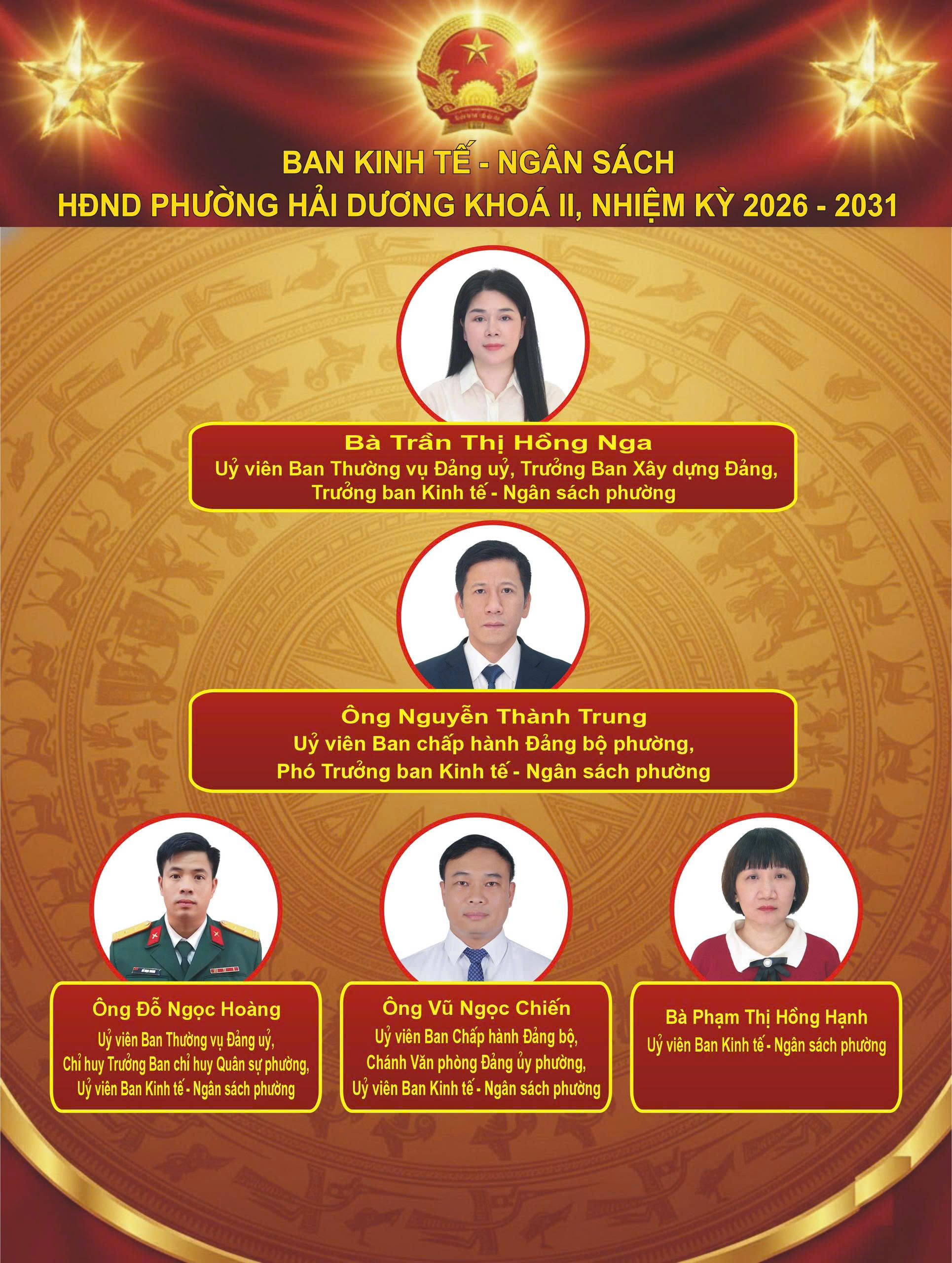 BAN KINH TẾ - NGÂN SÁCH
HĐND PHƯỜNG HẢI DƯƠNG KHOÁ II, NHIỆM KỲ 2026 - 2031

Bà Trần Thị Hồng Nga
Uỷ viên Ban Thường vụ Đảng uỷ, Trưởng Ban Xây dựng Đảng,
Trưởng ban Kinh tế - Ngân sách phường

Ông Nguyễn Thành Trung
Uỷ viên Ban chấp hành Đảng bộ phường,
Phó Trưởng ban Kinh tế - Ngân sách phường

Ông Đỗ Ngọc Hoàng
Uỷ viên Ban Thường vụ Đảng uỷ,
Chỉ huy Trưởng Ban chỉ huy Quân sự phường,
Uỷ viên Ban Kinh tế - Ngân sách phường

Ông Vũ Ngọc Chiến
Uỷ viên Ban Chấp hành Đảng bộ,
Chánh Văn phòng Đảng ủy phường,
Uỷ viên Ban Kinh tế - Ngân sách phường

Bà Phạm Thị Hồng Hạnh
Uỷ viên Ban Kinh tế - Ngân sách phường